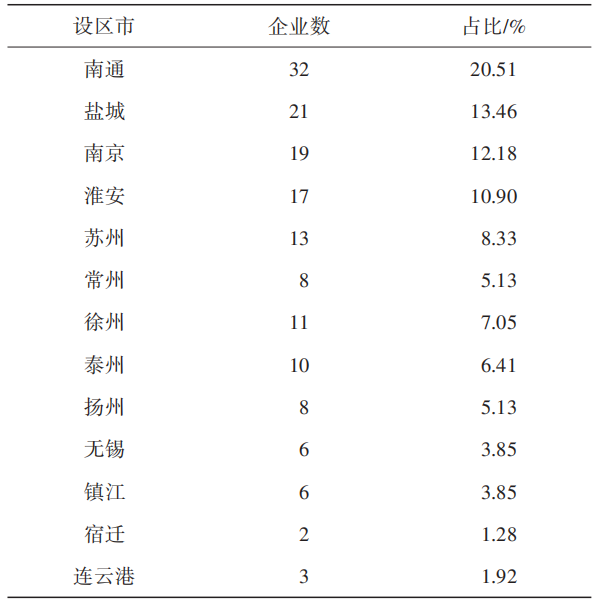 | 设区市 | 企业数 | 占比/% |
|---|---|---|
| 南通 | 32 | 20.51 |
| 盐城 | 21 | 13.46 |
| 南京 | 19 | 12.18 |
| 淮安 | 17 | 10.90 |
| 苏州 | 13 | 8.33 |
| 常州 | 8 | 5.13 |
| 徐州 | 11 | 7.05 |
| 泰州 | 10 | 6.41 |
| 扬州 | 8 | 5.13 |
| 无锡 | 6 | 3.85 |
| 镇江 | 6 | 3.85 |
| 宿迁 | 2 | 1.28 |
| 连云港 | 3 | 1.92 |